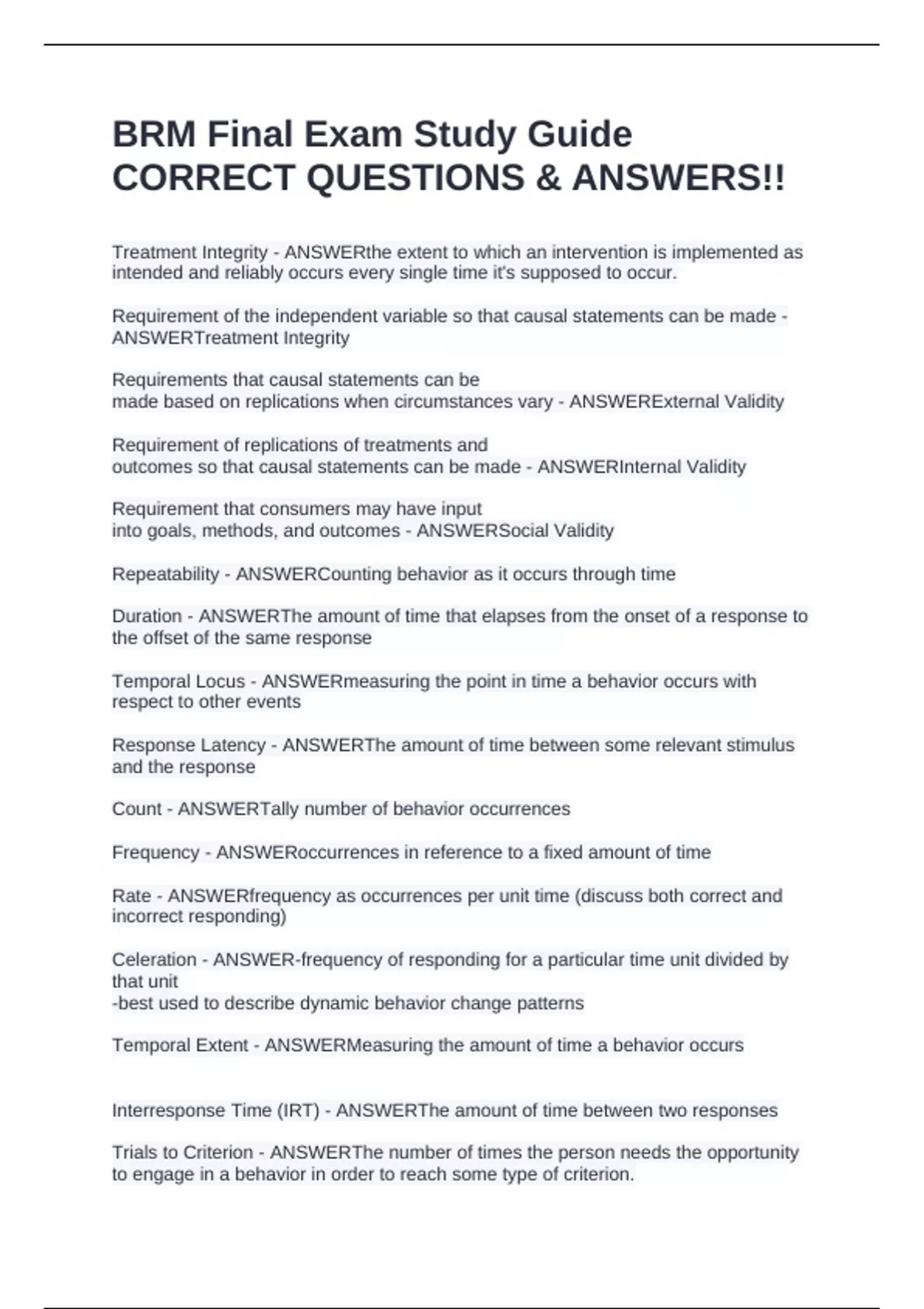 BRM Final Exam Study Guide CORRECT QUESTIONS & ANSWERS!!

Treatment Integrity - ANSWERthe extent to which an intervention is implemented as intended and reliably occurs every single time it's supposed to occur.

Requirement of the independent variable so that causal statements can be made - ANSWERTreatment Integrity

Requirements that causal statements can be made based on replications when circumstances vary - ANSWERExternal Validity

Requirement of replications of treatments and outcomes so that causal statements can be made - ANSWERInternal Validity

Requirement that consumers may have input into goals, methods, and outcomes - ANSWERSocial Validity

Repeatability - ANSWERCounting behavior as it occurs through time

Duration - ANSWERThe amount of time that elapses from the onset of a response to the offset of the same response

Temporal Locus - ANSWERmeasuring the point in time a behavior occurs with respect to other events

Response Latency - ANSWERThe amount of time between some relevant stimulus and the response

Count - ANSWERTally number of behavior occurrences

Frequency - ANSWERoccurrences in reference to a fixed amount of time

Rate - ANSWERfrequency as occurrences per unit time (discuss both correct and incorrect responding)

Celeration - ANSWER-frequency of responding for a particular time unit divided by that unit
-best used to describe dynamic behavior change patterns

Temporal Extent - ANSWERMeasuring the amount of time a behavior occurs

Interresponse Time (IRT) - ANSWERThe amount of time between two responses

Trials to Criterion - ANSWERThe number of times the person needs the opportunity to engage in a behavior in order to reach some type of criterion.